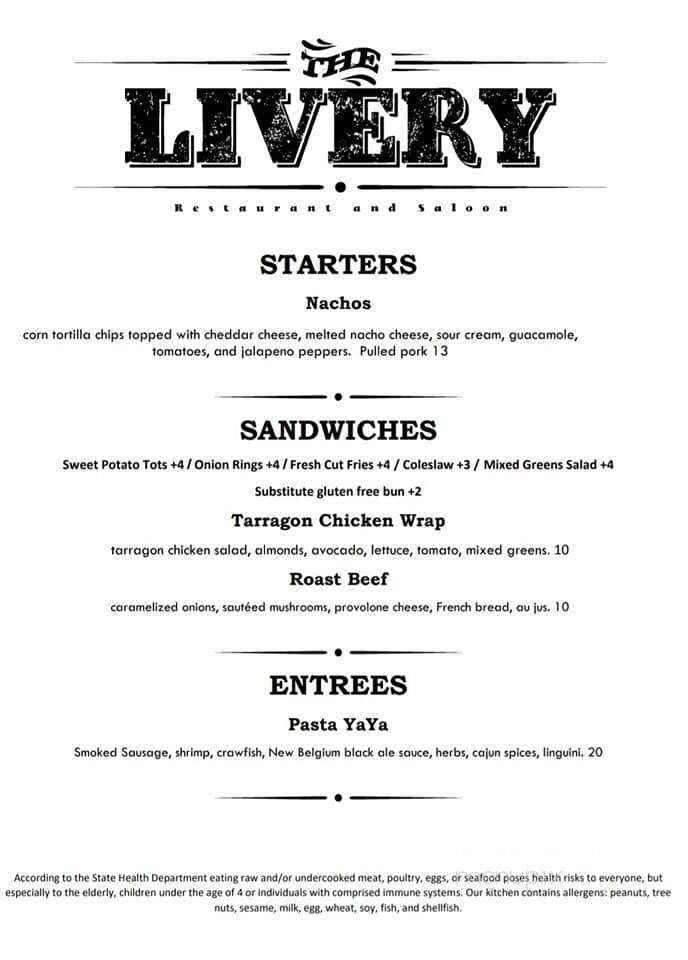 THE
LIVERY
Restaurant and Saloon

STARTERS

Nachos

corn tortilla chips topped with cheddar cheese, melted nacho cheese, sour cream, guacamole, tomatoes, and jalapeno peppers. Pulled pork 13

SANDWICHES

Sweet Potato Tots +4 / Onion Rings +4 / Fresh Cut Fries +4 / Coleslaw +3 / Mixed Greens Salad +4

Substitute gluten free bun +2

Tarragon Chicken Wrap

tarragon chicken salad, almonds, avocado, lettuce, tomato, mixed greens. 10

Roast Beef

caramelized onions, sautéed mushrooms, provolone cheese, French bread, au jus. 10

ENTREES

Pasta YaYa

Smoked Sausage, shrimp, crawfish, New Belgium black ale sauce, herbs, cajun spices, linguini. 20

According to the State Health Department eating raw and/or undercooked meat, poultry, eggs, or seafood poses health risks to everyone, but especially to the elderly, children under the age of 4 or individuals with comprised immune systems. Our kitchen contains allergens: peanuts, tree nuts, sesame, milk, egg, wheat, soy, fish, and shellfish.